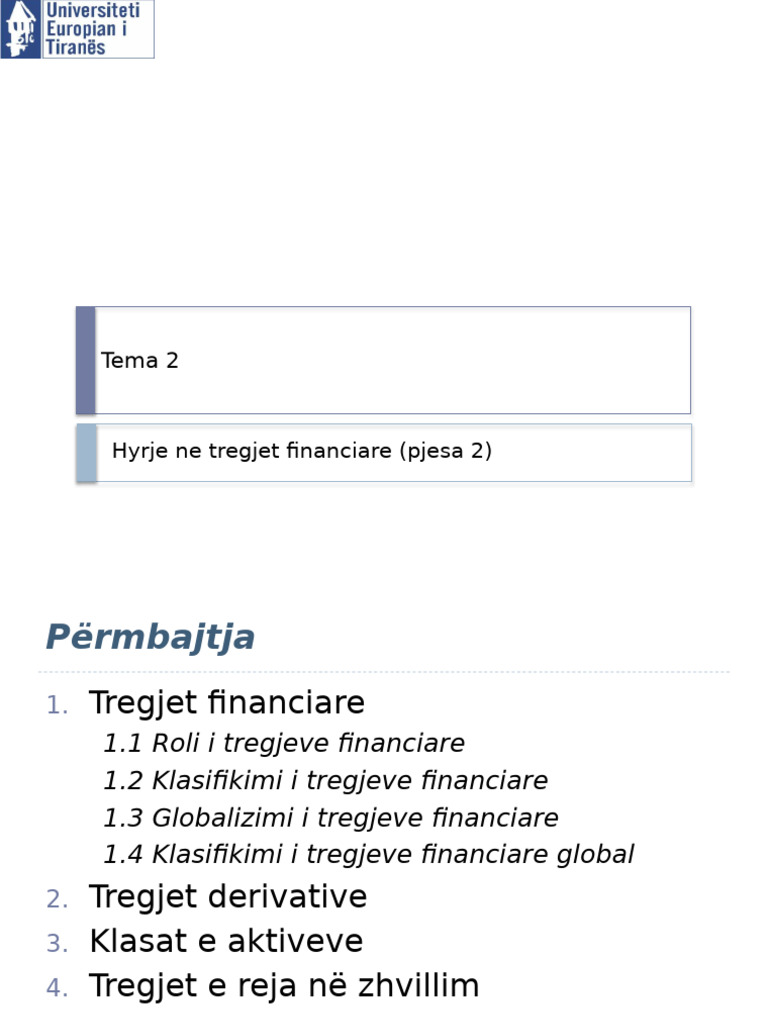 Universiteti Europian i Tiranës

Tema 2

Hyrje ne tregjet financiare (pjesa 2)

Përmbajtja

1. Tregjet financiare
1.1 Roli i tregjeve financiare
1.2 Klasifikimi i tregjeve financiare
1.3 Globalizimi i tregjeve financiare
1.4 Klasifikimi i tregjeve financiare global
2. Tregjet derivative
3. Klasat e aktiveve
4. Tregjet e reja në zhvillim